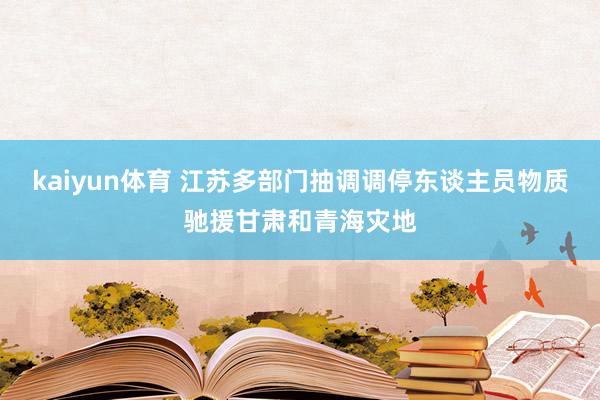 kaiyun体育 江苏多部门抽调调停东谈主员物质驰援甘肃和青海灾地